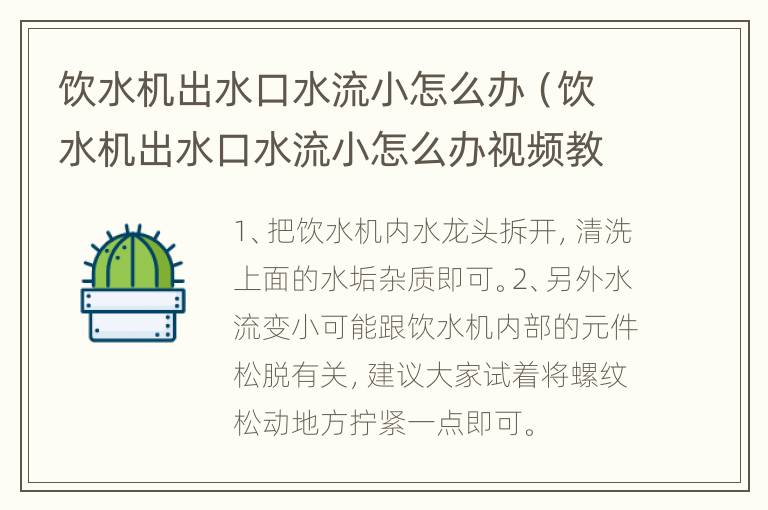 饮水机出水口水流小怎么办（饮水机出水口水流小怎么办视频教

1、把饮水机内水龙头拆开，清洗上面的水垢杂质即可。2、另外水流变小可能跟饮水机内部的元件松脱有关，建议大家试着将螺纹松动地方拧紧一点即可。